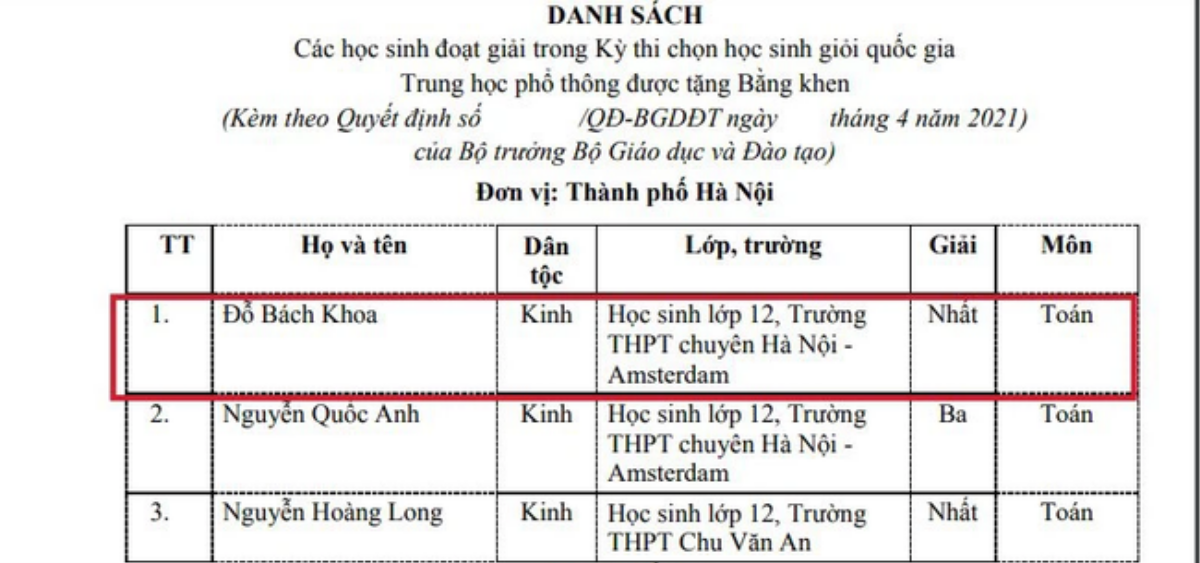 DANH SÁCH

Các học sinh đoạt giải trong Kỳ thi chọn học sinh giỏi quốc gia Trung học phổ thông được tặng Bằng khen

(Kèm theo Quyết định số /QĐ-BGDĐT ngày tháng 4 năm 2021) của Bộ trưởng Bộ Giáo dục và Đào tạo)

Đơn vị: Thành phố Hà Nội

| TT | Họ và tên | Dân tộc | Lớp, trường | Giải | Môn |
|---|---|---|---|---|---|
| 1. | Đỗ Bách Khoa | Kinh | Học sinh lớp 12, Trường THPT chuyên Hà Nội - Amsterdam | Nhất | Toán |
| 2. | Nguyễn Quốc Anh | Kinh | Học sinh lớp 12, Trường THPT chuyên Hà Nội - Amsterdam | Ba | Toán |
| 3. | Nguyễn Hoàng Long | Kinh | Học sinh lớp 12, Trường THPT Chu Văn An | Nhất | Toán |